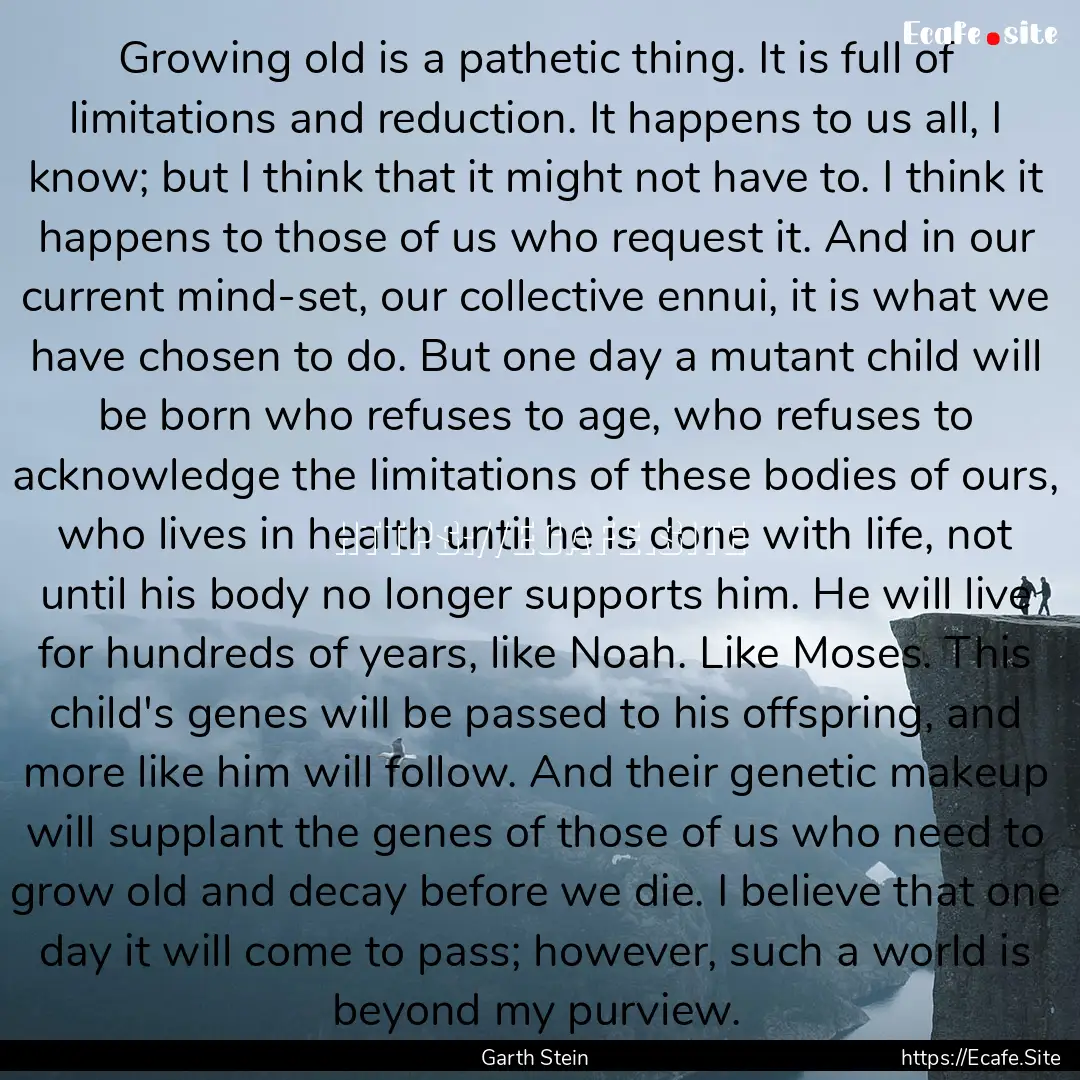 Ecafe.site

Growing old is a pathetic thing. It is full of limitations and reduction. It happens to us all, I know; but I think that it might not have to. I think it happens to those of us who request it. And in our current mind-set, our collective ennui, it is what we have chosen to do. But one day a mutant child will be born who refuses to age, who refuses to acknowledge the limitations of these bodies of ours, who lives in health until he is done with life, not until his body no longer supports him. He will live for hundreds of years, like Noah. Like Moses. This child's genes will be passed to his offspring, and more like him will follow. And their genetic makeup will supplant the genes of those of us who need to grow old and decay before we die. I believe that one day it will come to pass; however, such a world is beyond my purview.

HTTPS://ECAFE.SITE

Garth Stein

https://Ecafe.Site